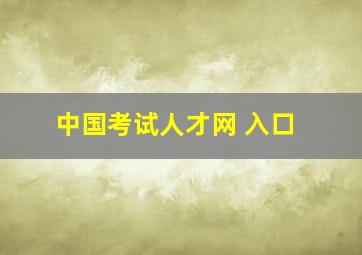 中国考试人才网 入口